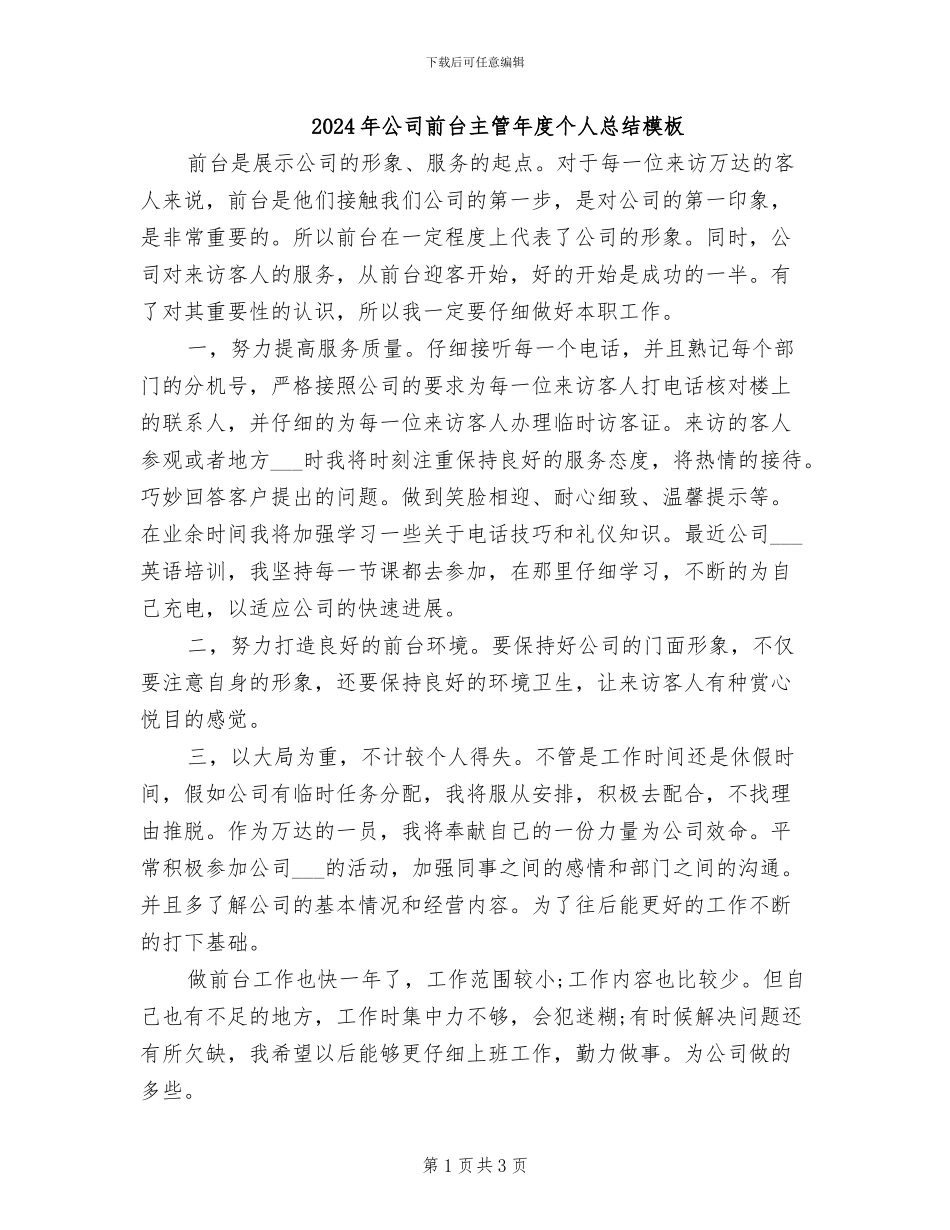 下载后可任意编辑

2024年公司前台主管年度个人总结模板

前台是展示公司的形象、服务的起点。对于每一位来访万达的客人来说，前台是他们接触我们公司的第一步，是对公司的第一印象，是非常重要的。所以前台在一定程度上代表了公司的形象。同时，公司对来访客人的服务，从前台迎客开始，好的开始是成功的一半。有了对其重要性的认识，所以我一定要仔细做好本职工作。

一，努力提高服务质量。仔细接听每一个电话，并且熟记每个部门的分机号，严格接照公司的要求为每一位来访客人打电话核对楼上的联系人，并仔细的为每一位来访客人办理临时访客证。来访的客人参观或者地方___时我将时刻注重保持良好的服务态度，将热情的接待。巧妙回答客户提出的问题。做到笑脸相迎、耐心细致、温馨提示等。在业余时间我将加强学习一些关于电话技巧和礼仪知识。最近公司___英语培训，我坚持每一节课都去参加，在那里仔细学习，不断的为自己充电，以适应公司的快速进展。

二，努力打造良好的前台环境。要保持好公司的门面形象，不仅要注意自身的形象，还要保持良好的环境卫生，让来访客人有种赏心悦目的感觉。

三，以大局为重，不计较个人得失。不管是工作时间还是休假时间，假如公司有临时任务分配，我将服从安排，积极去配合，不找理由推脱。作为万达的一员，我将奉献自己的一份力量为公司效命。平常积极参加公司___的活动，加强同事之间的感情和部门之间的沟通。并且多了解公司的基本情况和经营内容。为了往后能更好的工作不断的打下基础。

做前台工作也快一年了，工作范围较小;工作内容也比较少。但自己也有不足的地方，工作时集中力不够，会犯迷糊;有时候解决问题还有所欠缺，我希望以后能够更仔细上班工作，勤力做事。为公司做的多些。

第1页共3页